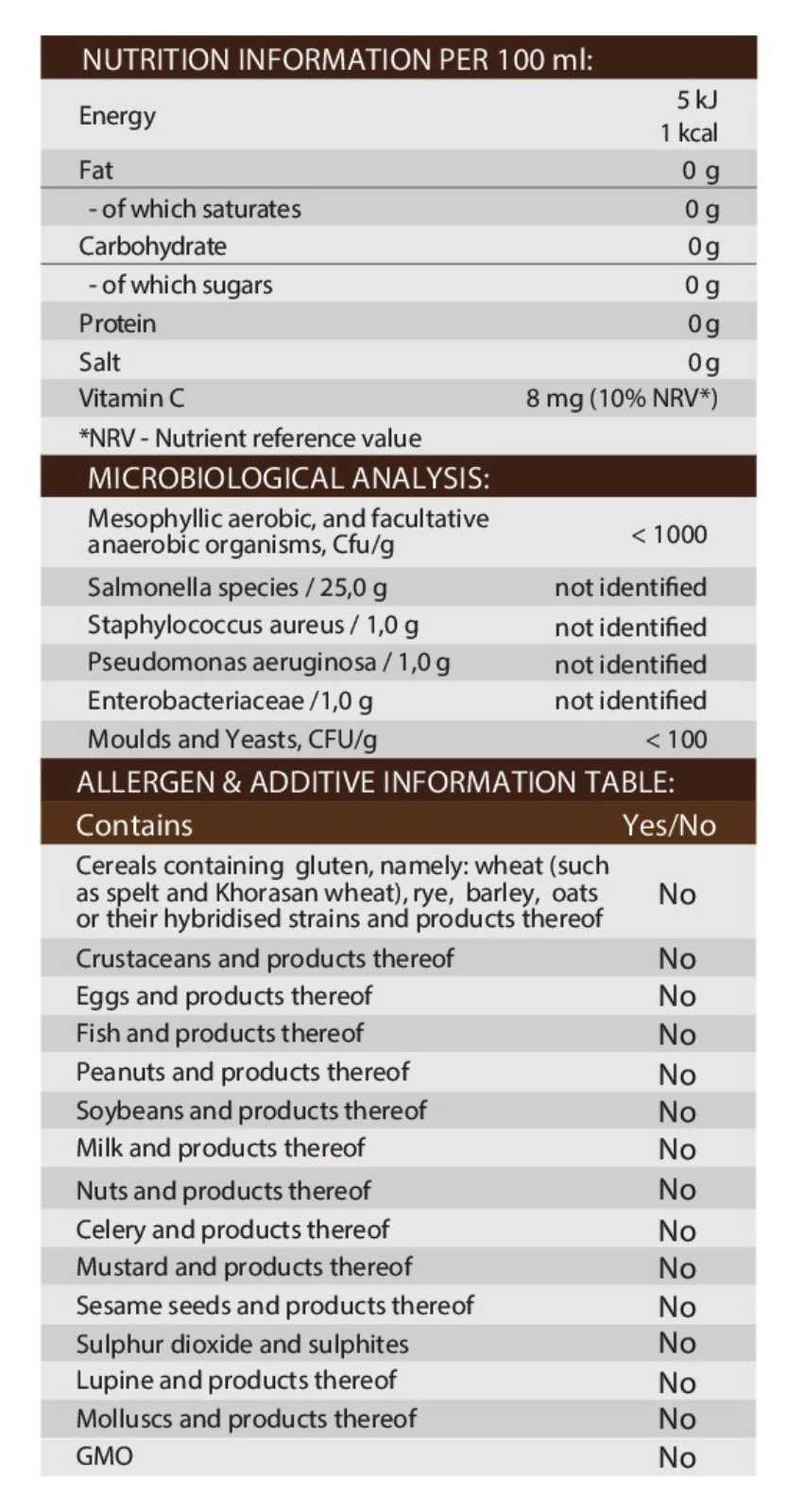 NUTRITION INFORMATION PER 100 ml:

| Energy | 5 kJ 1 kcal |
|---|---|
| Fat | 0 g |
| - of which saturates | 0 g |
| Carbohydrate | 0 g |
| - of which sugars | 0 g |
| Protein | 0 g |
| Salt | 0 g |
| Vitamin C | 8 mg (10% NRV*) |

*NRV - Nutrient reference value

MICROBIOLOGICAL ANALYSIS:

| Mesophyllic aerobic, and facultative anaerobic organisms, Cfu/g | < 1000 |
|---|---|
| Salmonella species / 25,0 g | not identified |
| Staphylococcus aureus / 1,0 g | not identified |
| Pseudomonas aeruginosa / 1,0 g | not identified |
| Enterobacteriaceae /1,0 g | not identified |
| Moulds and Yeasts, CFU/g | < 100 |

ALLERGEN & ADDITIVE INFORMATION TABLE:

| Contains | Yes/No |
|---|---|
| Cereals containing gluten, namely: wheat (such as spelt and Khorasan wheat), rye, barley, oats or their hybridised strains and products thereof | No |
| Crustaceans and products thereof | No |
| Eggs and products thereof | No |
| Fish and products thereof | No |
| Peanuts and products thereof | No |
| Soybeans and products thereof | No |
| Milk and products thereof | No |
| Nuts and products thereof | No |
| Celery and products thereof | No |
| Mustard and products thereof | No |
| Sesame seeds and products thereof | No |
| Sulphur dioxide and sulphites | No |
| Lupine and products thereof | No |
| Molluscs and products thereof | No |
| GMO | No |